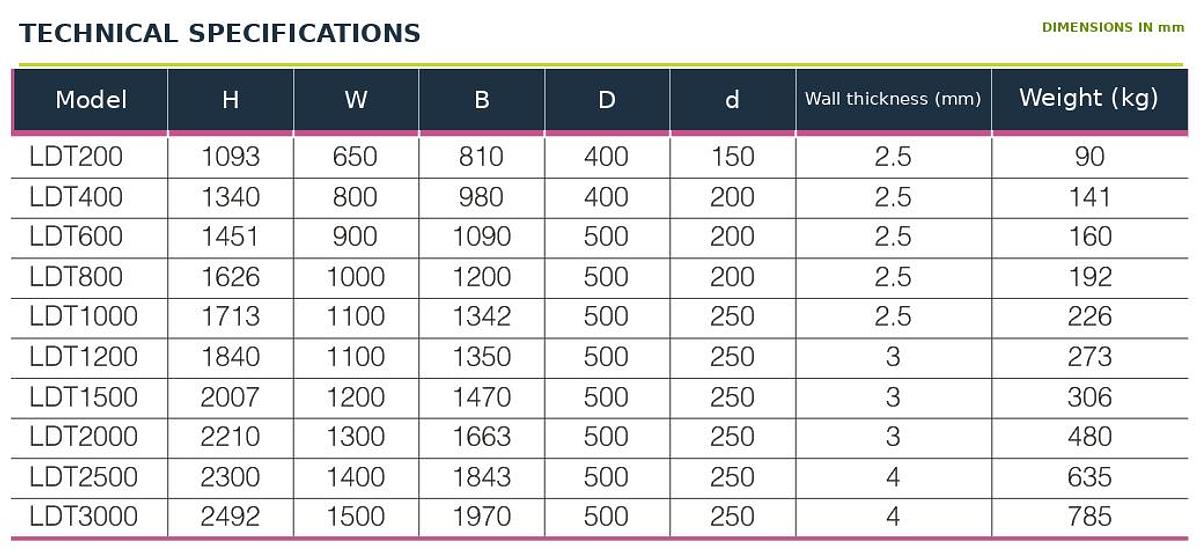 TECHNICAL SPECIFICATIONS

DIMENSIONS IN mm

| Model | H | W | B | D | d | Wall thickness (mm) | Weight (kg) |
|---|---|---|---|---|---|---|---|
| LDT200 | 1093 | 650 | 810 | 400 | 150 | 2.5 | 90 |
| LDT400 | 1340 | 800 | 980 | 400 | 200 | 2.5 | 141 |
| LDT600 | 1451 | 900 | 1090 | 500 | 200 | 2.5 | 160 |
| LDT800 | 1626 | 1000 | 1200 | 500 | 200 | 2.5 | 192 |
| LDT1000 | 1713 | 1100 | 1342 | 500 | 250 | 2.5 | 226 |
| LDT1200 | 1840 | 1100 | 1350 | 500 | 250 | 3 | 273 |
| LDT1500 | 2007 | 1200 | 1470 | 500 | 250 | 3 | 306 |
| LDT2000 | 2210 | 1300 | 1663 | 500 | 250 | 3 | 480 |
| LDT2500 | 2300 | 1400 | 1843 | 500 | 250 | 4 | 635 |
| LDT3000 | 2492 | 1500 | 1970 | 500 | 250 | 4 | 785 |